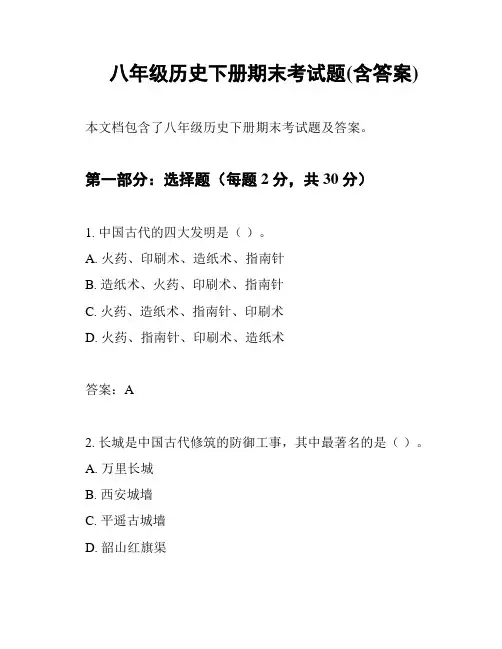 八年级历史下册期末考试题(含答案)

本文档包含了八年级历史下册期末考试题及答案。

第一部分：选择题（每题 2 分，共 30 分）

1. 中国古代的四大发明是（ ）。

A. 火药、印刷术、造纸术、指南针

B. 造纸术、火药、印刷术、指南针

C. 火药、造纸术、指南针、印刷术

D. 火药、指南针、印刷术、造纸术

答案：A

2. 长城是中国古代修筑的防御工事，其中最著名的是（ ）。

A. 万里长城

B. 西安城墙

C. 平遥古城墙

D. 韶山红旗渠